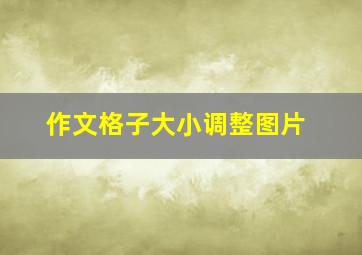 作文格子大小调整图片